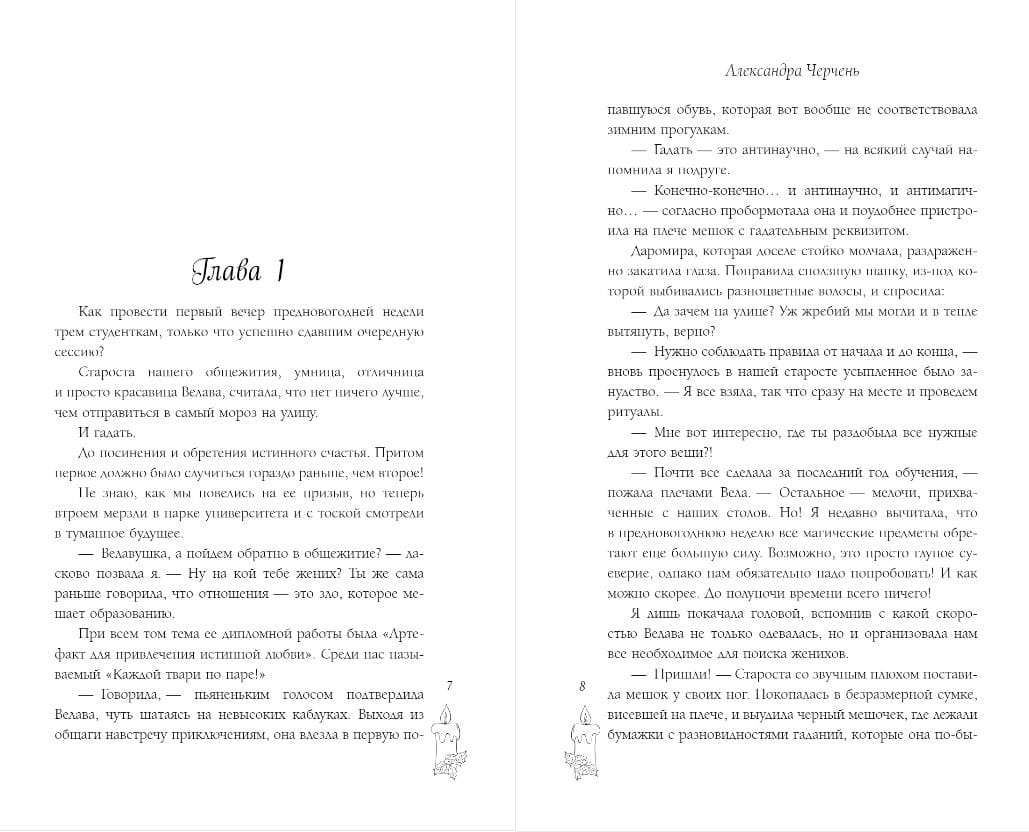 Глава 1

Как провести первый вечер предновогодней недели трем студенткам, только что успешно сдавшим очередную сессию?

Староста нашего общежития, умница, отличница и просто красавица Велава, считала, что нет ничего лучше, чем отправиться в самый мороз на улицу.

И гадать.

До посинения и обретения истинного счастья. Притом первое должно было случиться гораздо раньше, чем второе!

Не знаю, как мы повелись на ее призыв, но теперь втроем мерзли в парке университета и с тоской смотрели в туманное будущее.

— Велавушка, а пойдем обратно в общежитие? — ласково позвала я. — Ну на кой тебе жених? Ты же сама раньше говорила, что отношения — это зло, которое мешает образованию.

При всем том тема ее дипломной работы была «Артефакт для привлечения истинной любви». Среди нас называемый «Каждой твари по паре!»

— Говорила, — пьяненьким голосом подтвердила Велава, чуть шатаясь на невысоких каблуках. Выходя из общаги навстречу приключениям, она влезла в первую по-

7

Александра Черчень

павшуюся обувь, которая вот вообще не соответствовала зимним прогулкам.

— Гадать — это антинаучно, — на всякий случай напомнила я подруге.

— Конечно-конечно… и антинаучно, и антимагично… — согласно пробормотала она и поудобнее пристроила на плече мешок с гадательным реквизитом.

Даромира, которая доселе стойко молчала, раздраженно закатила глаза. Поправила сползшую шапку, из-под которой выбивались разноцветные волосы, и спросила:

— Да зачем на улице? Уж жребий мы могли и в тепле вытянуть, верно?

— Нужно соблюдать правила от начала и до конца, — вновь проснулось в нашей старосте усыпленное было занудство. — Я все взяла, так что сразу на месте и проведем ритуалы.

— Мне вот интересно, где ты раздобыла все нужные для этого вещи?!

— Почти все сделала за последний год обучения, — пожала плечами Вела. — Остальное — мелочи, прихваченные с наших столов. Но! Я недавно вычитала, что в предновогоднюю неделю все магические предметы обретают еще большую силу. Возможно, это просто глупое суеверие, однако нам обязательно надо попробовать! И как можно скорее. До полуночи времени всего ничего!

Я лишь покачала головой, вспомнив с какой скоростью Велава не только одевалась, но и организовала нам все необходимое для поиска женихов.

— Пришли! — Староста со звучным плюхом поставила мешок у своих ног. Покопалась в безразмерной сумке, висевшей на плече, и выудила черный мешочек, где лежали бумажки с разновидностями гаданий, которые она по-бы-

8